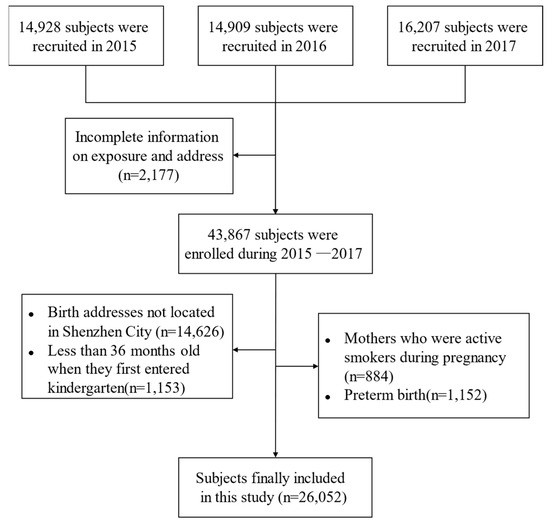 14,928 subjects were recruited in 2015

14,909 subjects were recruited in 2016

16,207 subjects were recruited in 2017

Incomplete information on exposure and address (n=2,177)

43,867 subjects were enrolled during 2015 —2017

• Birth addresses not located in Shenzhen City (n=14,626)
• Less than 36 months old when they first entered kindergarten(n=1,153)

• Mothers who were active smokers during pregnancy (n=884)
• Preterm birth(n=1,152)

Subjects finally included in this study (n=26,052)